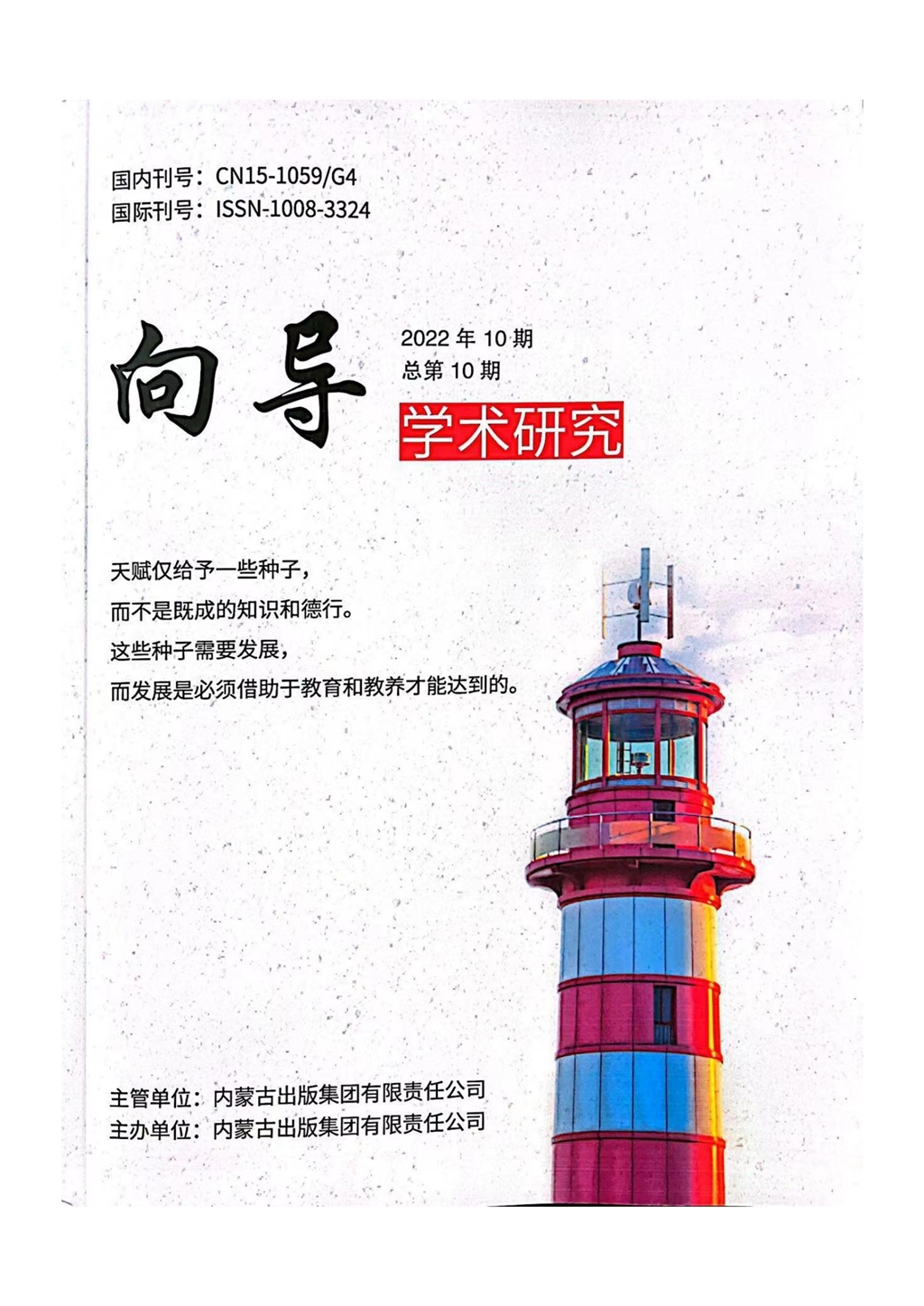 国内刊号：CN15-1059/G4
国际刊号：ISSN-1008-3324

向导

2022年10期
总第10期

学术研究

天赋仅给予一些种子，
而不是既成的知识和德行。
这些种子需要发展，
而发展是必须借助于教育和教养才能达到的。

主管单位：内蒙古出版集团有限责任公司
主办单位：内蒙古出版集团有限责任公司